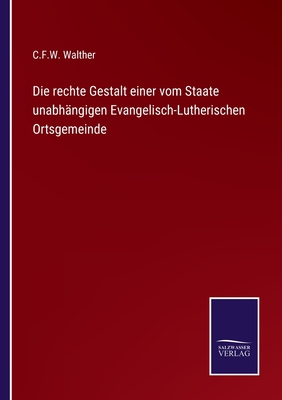 C.F.W. Walther

Die rechte Gestalt einer vom Staate unabhängigen Evangelisch-Lutherischen Ortsgemeinde

SALZWASSER VERLAG